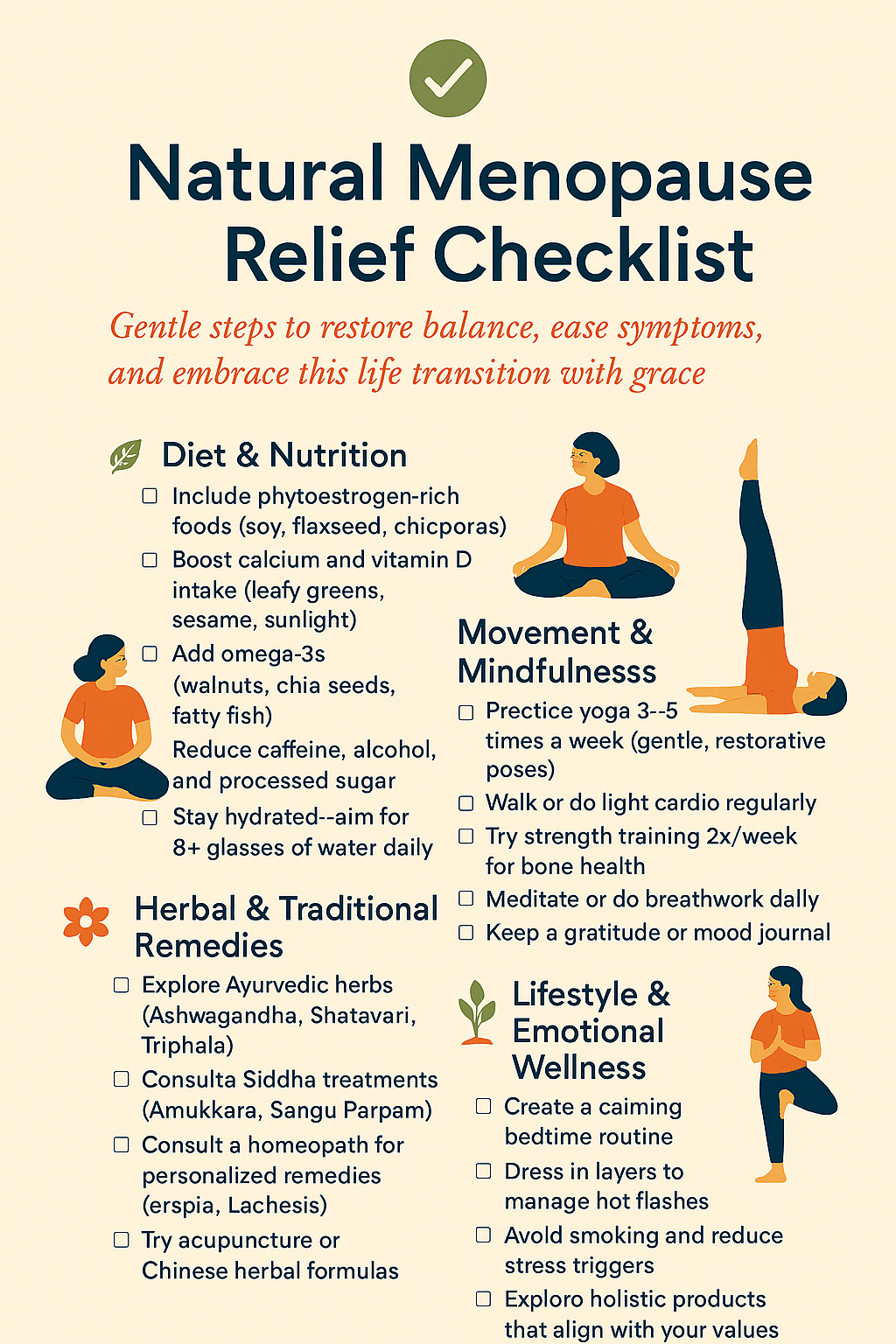 Natural Menopause Relief Checklist

Gentle steps to restore balance, ease symptoms, and embrace this life transition with grace

Diet & Nutrition

☐ Include phytoestrogen-rich foods (soy, flaxseed, chicporas)
☐ Boost calcium and vitamin D intake (leafy greens, sesame, sunlight)
☐ Add omega-3s (walnuts, chia seeds, fatty fish)
Reduce caffeine, alcohol, and processed sugar
☐ Stay hydrated--aim for 8+ glasses of water daily

Herbal & Traditional Remedies

☐ Explore Ayurvedic herbs (Ashwagandha, Shatavari, Triphala)
☐ Consulta Siddha treatments (Amukkara, Sangu Parpam)
☐ Consult a homeopath for personalized remedies (erspia, Lachesis)
☐ Try acupuncture or Chinese herbal formulas

Movement & Mindfulnesss

☐ Prectice yoga 3--5 times a week (gentle, restorative poses)
☐ Walk or do light cardio regularly
☐ Try strength training 2x/week for bone health
☐ Meditate or do breathwork dally
☐ Keep a gratitude or mood journal

Lifestyle & Emotional Wellness

☐ Create a caiming bedtime routine
☐ Dress in layers to manage hot flashes
☐ Avold smoking and reduce stress triggers
☐ Exploro holistic products that align with your values